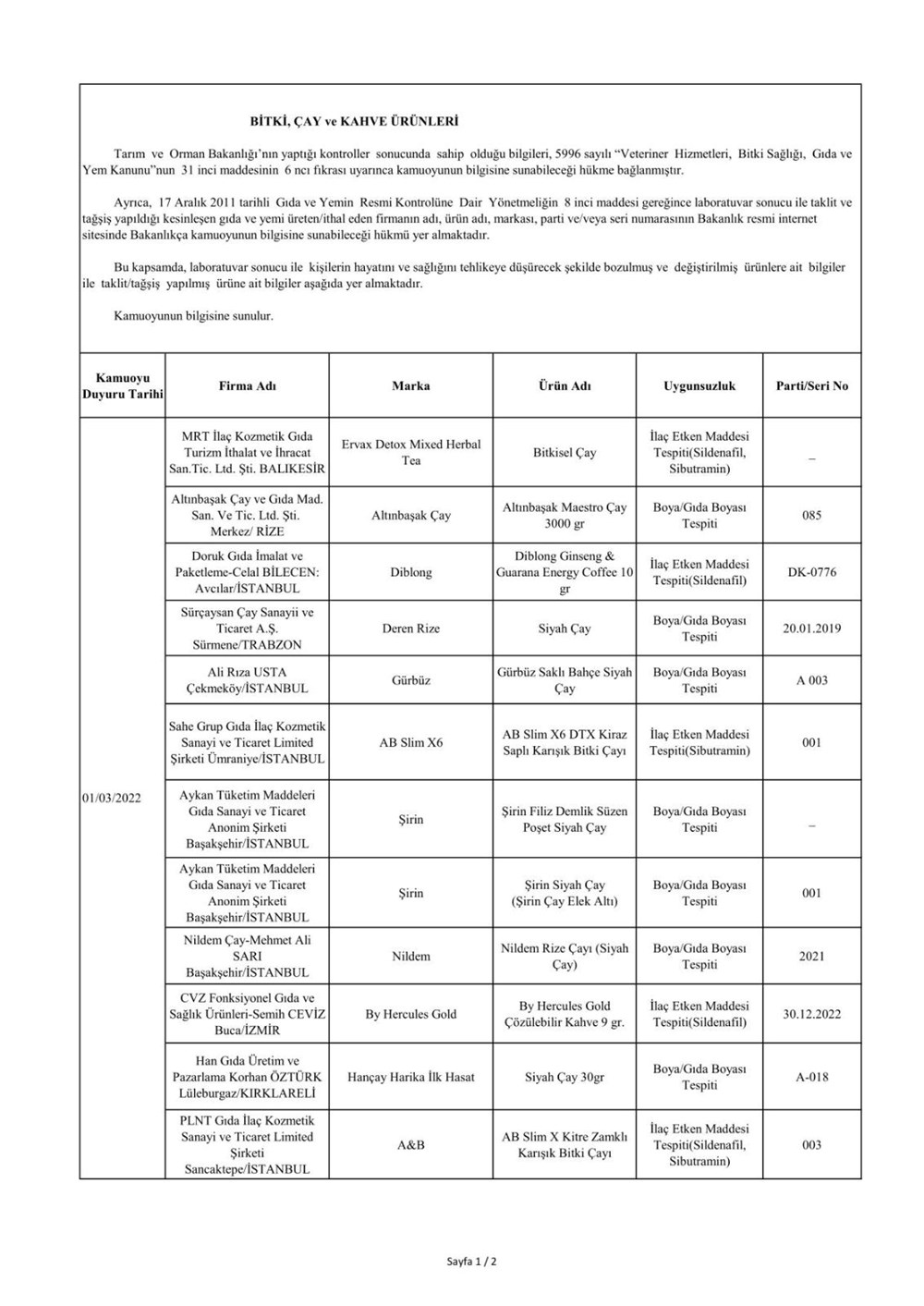 BİTKİ, ÇAY ve KAHVE ÜRÜNLERİ

Tarım ve Orman Bakanlığı'nın yaptığı kontroller sonucunda sahip olduğu bilgileri, 5996 sayılı "Veteriner Hizmetleri, Bitki Sağlığı, Gıda ve Yem Kanunu"nun 31 inci maddesinin 6 ncı fıkrası uyarınca kamuoyunun bilgisine sunabileceği hükme bağlanmıştır.

Ayrıca, 17 Aralık 2011 tarihli Gıda ve Yemin Resmi Kontrolüne Dair Yönetmeliğin 8 inci maddesi gereğince laboratuvar sonucu ile taklit ve tağşiş yapıldığı kesinleşen gıda ve yemi üreten/ithal eden firmanın adı, ürün adı, markası, parti ve/veya seri numarasının Bakanlık resmi internet sitesinde Bakanlıkça kamuoyunun bilgisine sunabileceği hükmü yer almaktadır.

Bu kapsamda, laboratuvar sonucu ile kişilerin hayatını ve sağlığını tehlikeye düşürecek şekilde bozulmuş ve değiştirilmiş ürünlere ait bilgiler ile taklit/tağşiş yapılmış ürüne ait bilgiler aşağıda yer almaktadır.

Kamuoyunun bilgisine sunulur.

| Kamuoyu Duyuru Tarihi | Firma Adı | Marka | Ürün Adı | Uygunsuzluk | Parti/Seri No |
|---|---|---|---|---|---|
| 01/03/2022 | MRT İlaç Kozmetik Gıda Turizm İthalat ve İhracat San.Tic. Ltd. Şti. BALIKESİR | Ervax Detox Mixed Herbal Tea | Bitkisel Çay | İlaç Etken Maddesi Tespiti(Sildenafil, Sibutramin) | – |
| | Altınbaşak Çay ve Gıda Mad. San. Ve Tic. Ltd. Şti. Merkez/ RİZE | Altınbaşak Çay | Altınbaşak Maestro Çay 3000 gr | Boya/Gıda Boyası Tespiti | 085 |
| | Doruk Gıda İmalat ve Paketleme-Celal BİLECEN: Avcılar/İSTANBUL | Diblong | Diblong Ginseng & Guarana Energy Coffee 10 gr | İlaç Etken Maddesi Tespiti(Sildenafil) | DK-0776 |
| | Sürçaysan Çay Sanayii ve Ticaret A.Ş. Sürmene/TRABZON | Deren Rize | Siyah Çay | Boya/Gıda Boyası Tespiti | 20.01.2019 |
| | Ali Rıza USTA Çekmeköy/İSTANBUL | Gürbüz | Gürbüz Saklı Bahçe Siyah Çay | Boya/Gıda Boyası Tespiti | A 003 |
| | Sahe Grup Gıda İlaç Kozmetik Sanayi ve Ticaret Limited Şirketi Ümraniye/İSTANBUL | AB Slim X6 | AB Slim X6 DTX Kiraz Saplı Karışık Bitki Çayı | İlaç Etken Maddesi Tespiti(Sibutramin) | 001 |
| | Aykan Tüketim Maddeleri Gıda Sanayi ve Ticaret Anonim Şirketi Başakşehir/İSTANBUL | Şirin | Şirin Filiz Demlik Süzen Poşet Siyah Çay | Boya/Gıda Boyası Tespiti | – |
| | Aykan Tüketim Maddeleri Gıda Sanayi ve Ticaret Anonim Şirketi Başakşehir/İSTANBUL | Şirin | Şirin Siyah Çay (Şirin Çay Elek Altı) | Boya/Gıda Boyası Tespiti | 001 |
| | Nildem Çay-Mehmet Ali SARI Başakşehir/İSTANBUL | Nildem | Nildem Rize Çayı (Siyah Çay) | Boya/Gıda Boyası Tespiti | 2021 |
| | CVZ Fonksiyonel Gıda ve Sağlık Ürünleri-Semih CEVİZ Buca/İZMİR | By Hercules Gold | By Hercules Gold Çözülebilir Kahve 9 gr. | İlaç Etken Maddesi Tespiti(Sildenafil) | 30.12.2022 |
| | Han Gıda Üretim ve Pazarlama Korhan ÖZTÜRK Lüleburgaz/KIRKLARELİ | Hançay Harika İlk Hasat | Siyah Çay 30gr | Boya/Gıda Boyası Tespiti | A-018 |
| | PLNT Gıda İlaç Kozmetik Sanayi ve Ticaret Limited Şirketi Sancaktepe/İSTANBUL | A&B | AB Slim X Kitre Zamklı Karışık Bitki Çayı | İlaç Etken Maddesi Tespiti(Sildenafil, Sibutramin) | 003 |

Sayfa 1 / 2